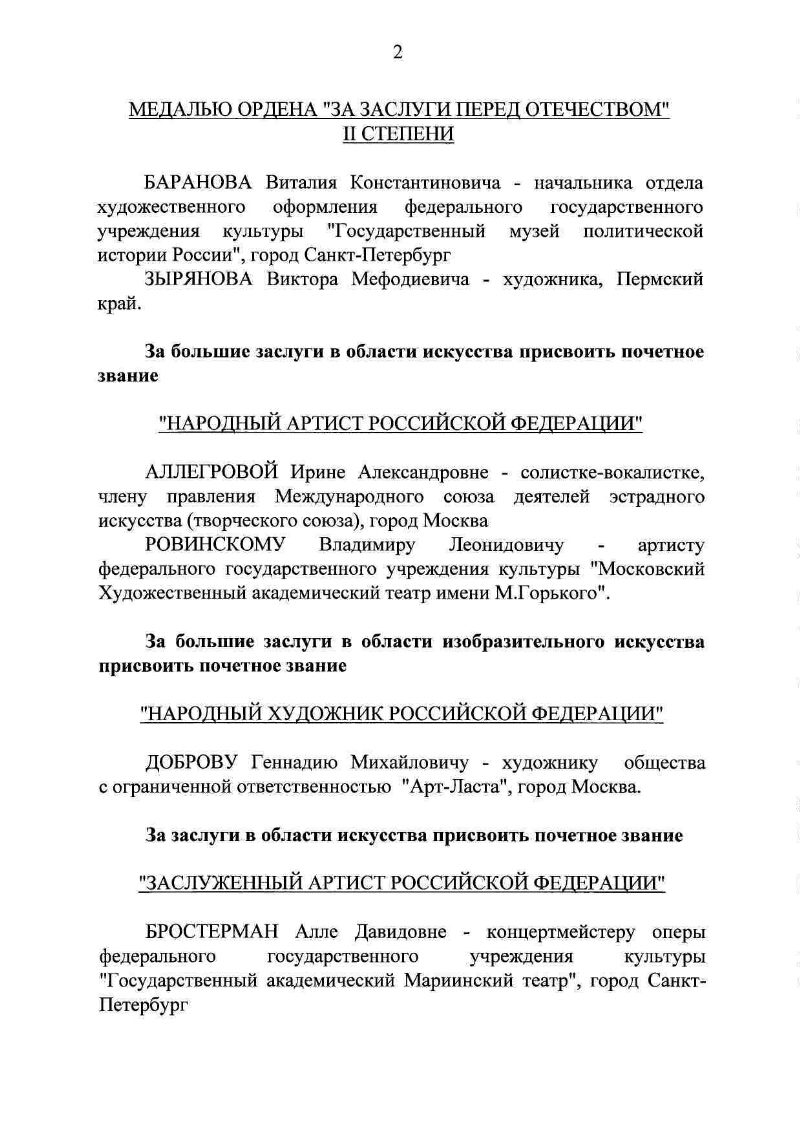 2

МЕДАЛЬЮ ОРДЕНА "ЗА ЗАСЛУГИ ПЕРЕД ОТЕЧЕСТВОМ" II СТЕПЕНИ

БАРАНОВА Виталия Константиновича - начальника отдела художественного оформления федерального государственного учреждения культуры "Государственный музей политической истории России", город Санкт-Петербург

ЗЫРЯНОВА Виктора Мефодиевича - художника, Пермский край.

За большие заслуги в области искусства присвоить почетное звание

"НАРОДНЫЙ АРТИСТ РОССИЙСКОЙ ФЕДЕРАЦИИ"

АЛЛЕГРОВОЙ Ирине Александровне - солистке-вокалистке, члену правления Международного союза деятелей эстрадного искусства (творческого союза), город Москва

РОВИНСКОМУ Владимиру Леонидовичу - артисту федерального государственного учреждения культуры "Московский Художественный академический театр имени М.Горького".

За большие заслуги в области изобразительного искусства присвоить почетное звание

"НАРОДНЫЙ ХУДОЖНИК РОССИЙСКОЙ ФЕДЕРАЦИИ"

ДОБРОВУ Геннадию Михайловичу - художнику общества с ограниченной ответственностью "Арт-Ласта", город Москва.

За заслуги в области искусства присвоить почетное звание

"ЗАСЛУЖЕННЫЙ АРТИСТ РОССИЙСКОЙ ФЕДЕРАЦИИ"

БРОСТЕРМАН Алле Давидовне - концертмейстеру оперы федерального государственного учреждения культуры "Государственный академический Мариинский театр", город Санкт-Петербург